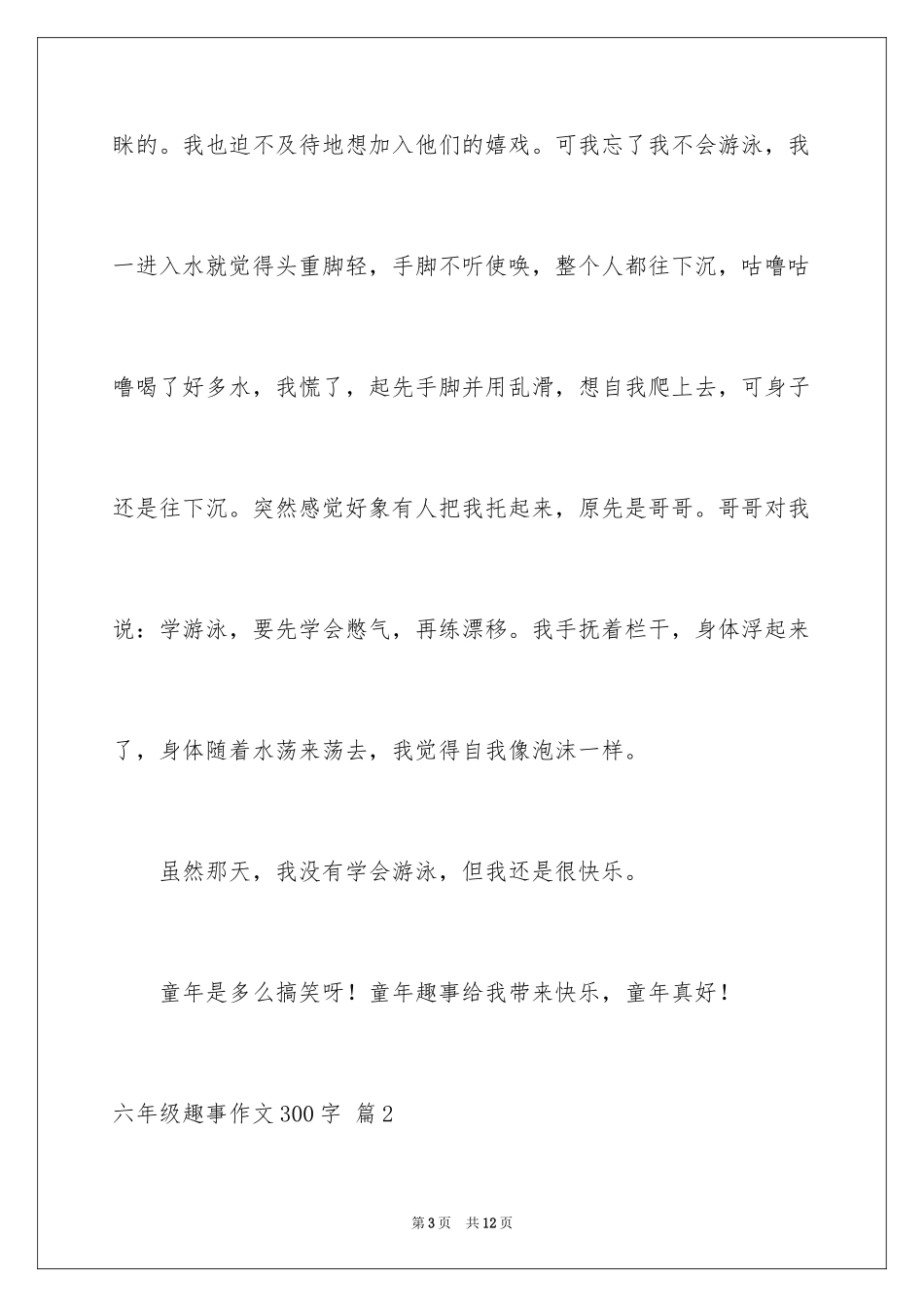 眯的。我也迫不及待地想加入他们的嬉戏。可我忘了我不会游泳，我一进入水就觉得头重脚轻，手脚不听使唤，整个人都往下沉，咕噜咕噜喝了好多水，我慌了，起先手脚并用乱滑，想自我爬上去，可身子还是往下沉。突然感觉好象有人把我托起来，原先是哥哥。哥哥对我说：学游泳，要先学会憋气，再练漂移。我手抚着栏干，身体浮起来了，身体随着水荡来荡去，我觉得自我像泡沫一样。

虽然那天，我没有学会游泳，但我还是很快乐。

童年是多么搞笑呀！童年趣事给我带来快乐，童年真好！

六年级趣事作文300字 篇2

第3页 共12页